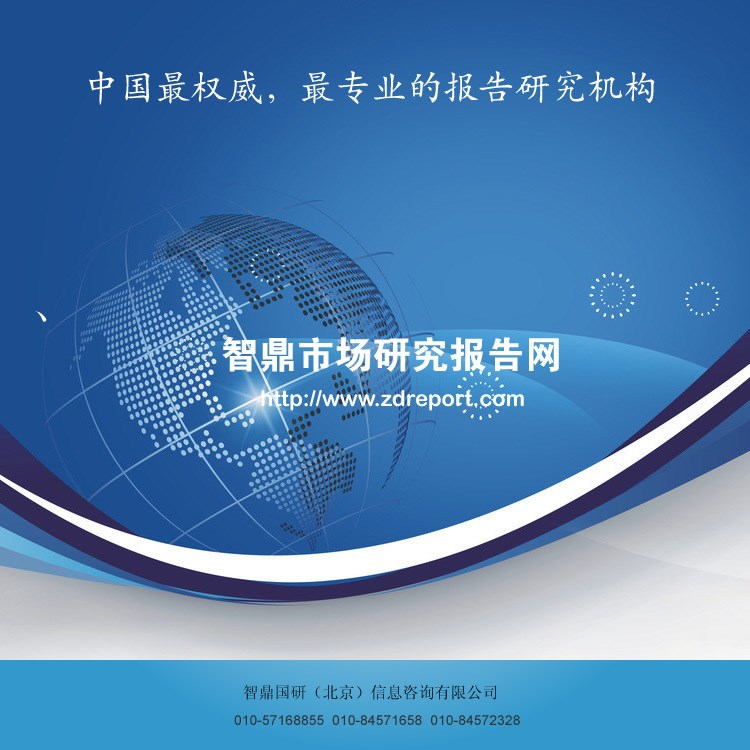 中国最权威，最专业的报告研究机构

智鼎市场研究报告网
http://www.zdreport.com

智鼎国研（北京）信息咨询有限公司
010-57168855 010-84571658 010-84572328